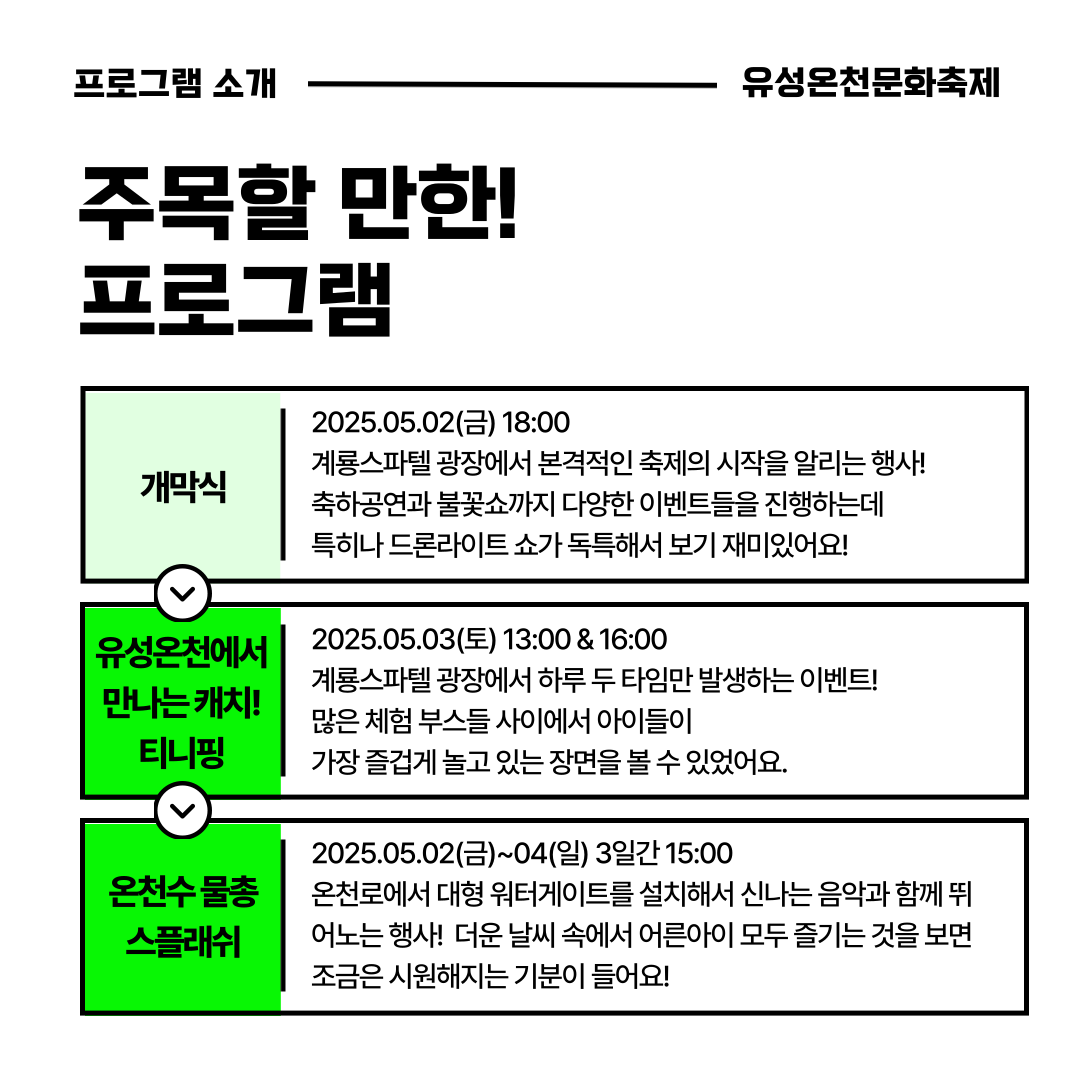 프로그램 소개

유성온천문화축제

주목할 만한!
프로그램

개막식

2025.05.02(금) 18:00
계룡스파텔 광장에서 본격적인 축제의 시작을 알리는 행사!
축하공연과 불꽃쇼까지 다양한 이벤트들을 진행하는데
특히나 드론라이트 쇼가 독특해서 보기 재미있어요!

유성온천에서
만나는 캐치!
티니핑

2025.05.03(토) 13:00 & 16:00
계룡스파텔 광장에서 하루 두 타임만 발생하는 이벤트!
많은 체험 부스들 사이에서 아이들이
가장 즐겁게 놀고 있는 장면을 볼 수 있었어요.

온천수 물총
스플래쉬

2025.05.02(금)~04(일) 3일간 15:00
온천로에서 대형 워터게이트를 설치해서 신나는 음악과 함께 뛰어노는 행사! 더운 날씨 속에서 어른아이 모두 즐기는 것을 보면
조금은 시원해지는 기분이 들어요!